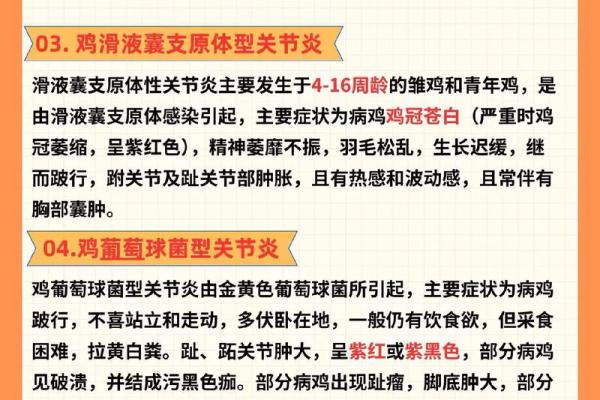 03. 鸡滑液囊支原体型关节炎

滑液囊支原体性关节炎主要发生于4-16周龄的雏鸡和青年鸡，是由滑液囊支原体感染引起，主要症状为病鸡鸡冠苍白（严重时鸡冠萎缩，呈紫红色），精神萎靡不振，羽毛松乱，生长迟缓，继而跛行，跗关节及趾关节部肿胀，且有热感和波动感，且常伴有胸部囊肿。

04.鸡葡萄球菌型关节炎

鸡葡萄球菌型关节炎由金黄色葡萄球菌所引起，主要症状为病鸡跛行，不喜站立和走动，多伏卧在地，一般仍有饮食欲，但采食困难，拉黄白粪。趾、跖关节肿大，呈紫红或紫黑色，部分病鸡见破溃，并结成污黑色痂。部分病鸡出现趾瘤，脚底肿大，部分